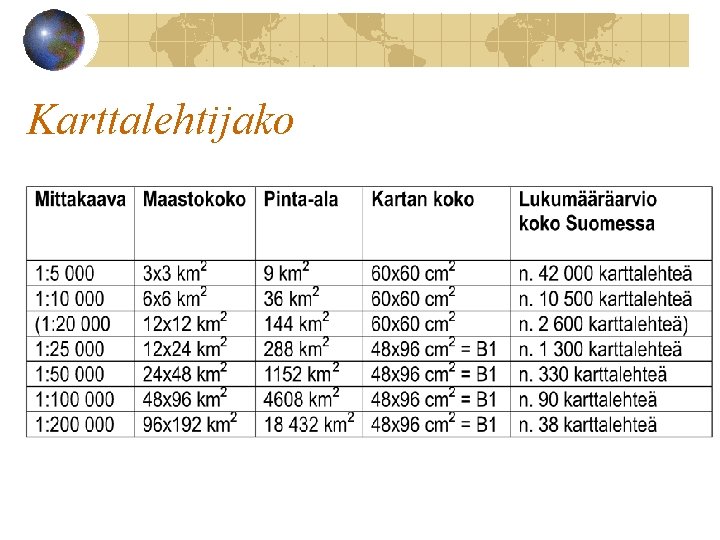 Karttalehtijako

| Mittakaava | Maastokoko | Pinta-ala | Kartan koko | Lukumääräarvio koko Suomessa |
|---|---|---|---|---|
| 1:5 000 | 3x3 $km^2$ | 9 $km^2$ | 60x60 $cm^2$ | n. 42 000 karttalehteä |
| 1:10 000 | 6x6 $km^2$ | 36 $km^2$ | 60x60 $cm^2$ | n. 10 500 karttalehteä |
| (1:20 000 | 12x12 $km^2$ | 144 $km^2$ | 60x60 $cm^2$ | n. 2 600 karttalehteä) |
| 1:25 000 | 12x24 $km^2$ | 288 $km^2$ | 48x96 $cm^2$ = B1 | n. 1 300 karttalehteä |
| 1:50 000 | 24x48 $km^2$ | 1152 $km^2$ | 48x96 $cm^2$ = B1 | n. 330 karttalehteä |
| 1:100 000 | 48x96 $km^2$ | 4608 $km^2$ | 48x96 $cm^2$ = B1 | n. 90 karttalehteä |
| 1:200 000 | 96x192 $km^2$ | 18 432 $km^2$ | 48x96 $cm^2$ = B1 | n. 38 karttalehteä |